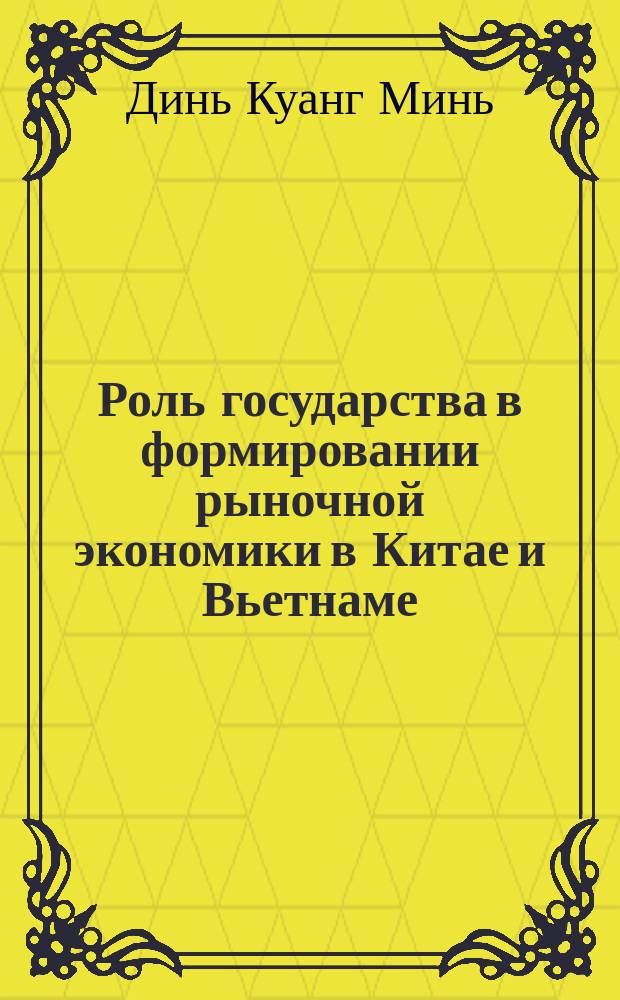 Динь Куанг Минь

Роль государства в формировании рыночной экономики в Китае и Вьетнаме